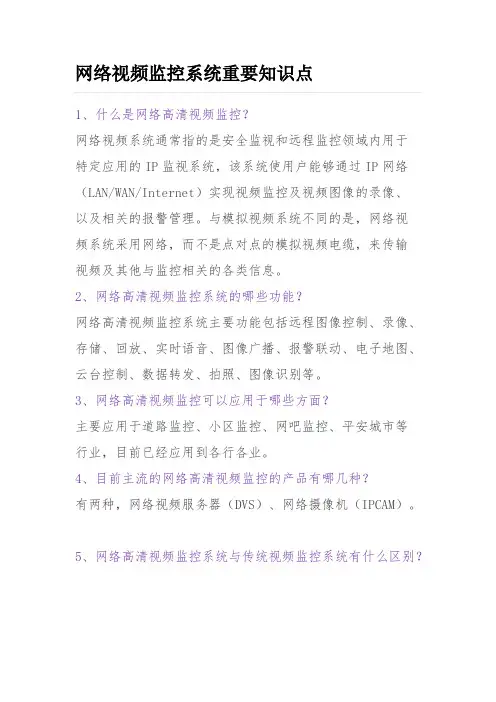 网络视频监控系统重要知识点

1、什么是网络高清视频监控?

网络视频系统通常指的是安全监视和远程监控领域内用于特定应用的 IP 监视系统,该系统使用户能够通过 IP 网络（LAN/WAN/Internet）实现视频监控及视频图像的录像、以及相关的报警管理。与模拟视频系统不同的是,网络视频系统采用网络,而不是点对点的模拟视频电缆,来传输视频及其他与监控相关的各类信息。

2、网络高清视频监控系统的哪些功能?

网络高清视频监控系统主要功能包括远程图像控制、录像、存储、回放、实时语音、图像广播、报警联动、电子地图、云台控制、数据转发、拍照、图像识别等。

3、网络高清视频监控可以应用于哪些方面?

主要应用于道路监控、小区监控、网吧监控、平安城市等行业,目前已经应用到各行各业。

4、目前主流的网络高清视频监控的产品有哪几种?

有两种,网络视频服务器（DVS）、网络摄像机（IPCAM）。

5、网络高清视频监控系统与传统视频监控系统有什么区别?